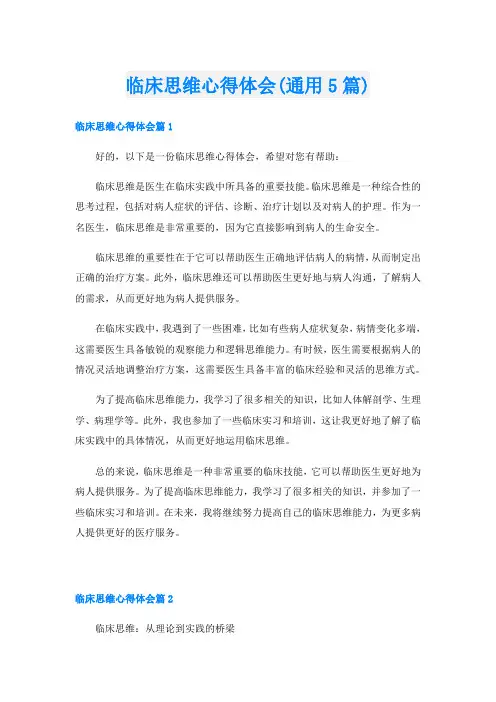 临床思维心得体会(通用5篇)

临床思维心得体会篇1

好的，以下是一份临床思维心得体会，希望对您有帮助：

临床思维是医生在临床实践中所具备的重要技能。临床思维是一种综合性的思考过程，包括对病人症状的评估、诊断、治疗计划以及对病人的护理。作为一名医生，临床思维是非常重要的，因为它直接影响到病人的生命安全。

临床思维的重要性在于它可以帮助医生正确地评估病人的病情，从而制定出正确的治疗方案。此外，临床思维还可以帮助医生更好地与病人沟通，了解病人的需求，从而更好地为病人提供服务。

在临床实践中，我遇到了一些困难，比如有些病人症状复杂，病情变化多端，这需要医生具备敏锐的观察能力和逻辑思维能力。有时候，医生需要根据病人的情况灵活地调整治疗方案，这需要医生具备丰富的临床经验和灵活的思维方式。

为了提高临床思维能力，我学习了很多相关的知识，比如人体解剖学、生理学、病理学等。此外，我也参加了一些临床实习和培训，这让我更好地了解了临床实践中的具体情况，从而更好地运用临床思维。

总的来说，临床思维是一种非常重要的临床技能，它可以帮助医生更好地为病人提供服务。为了提高临床思维能力，我学习了很多相关的知识，并参加了一些临床实习和培训。在未来，我将继续努力提高自己的临床思维能力，为更多病人提供更好的医疗服务。

临床思维心得体会篇2

临床思维：从理论到实践的桥梁